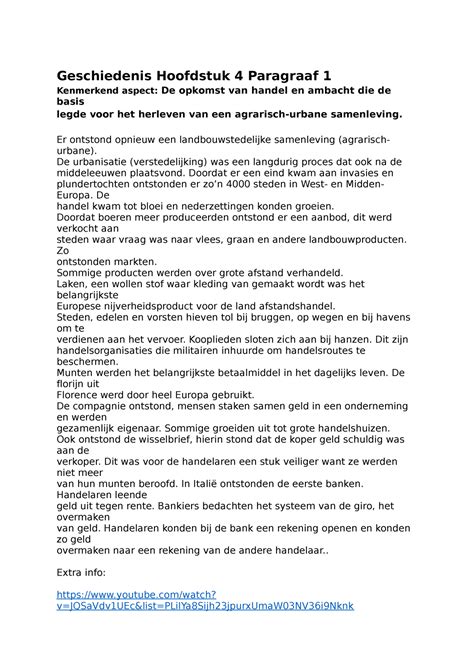 Geschiedenis Hoofdstuk 4 Paragraaf 1

Kenmerkend aspect: De opkomst van handel en ambacht die de basis legde voor het herleven van een agrarisch-urbane samenleving.

Er ontstond opnieuw een landbouwstedelijke samenleving (agrarisch-urbane).
De urbanisatie (verstedelijking) was een langdurig proces dat ook na de middeleeuwen plaatsvond. Doordat er een eind kwam aan invasies en plundertochten ontstonden er zo'n 4000 steden in West- en Midden-Europa. De handel kwam tot bloei en nederzettingen konden groeien.
Doordat boeren meer produceerden ontstond er een aanbod, dit werd verkocht aan steden waar vraag was naar vlees, graan en andere landbouwproducten. Zo ontstonden markten.
Sommige producten werden over grote afstand verhandeld.
Laken, een wollen stof waar kleding van gemaakt wordt was het belangrijkste Europese nijverheidsproduct voor de land afstandshandel.
Steden, edelen en vorsten hieven tol bij bruggen, op wegen en bij havens om te verdienen aan het vervoer. Kooplieden sloten zich aan bij hanzen. Dit zijn handelsorganisaties die militairen inhuurde om handelsroutes te beschermen.
Munten werden het belangrijkste betaalmiddel in het dagelijks leven. De florijn uit Florence werd door heel Europa gebruikt.
De compagnie ontstond, mensen staken samen geld in een onderneming en werden gezamenlijk eigenaar. Sommige groeiden uit tot grote handelshuizen.
Ook ontstond de wisselbrief, hierin stond dat de koper geld schuldig was aan de verkoper. Dit was voor de handelaren een stuk veiliger want ze werden niet meer van hun munten beroofd. In Italië ontstonden de eerste banken. Handelaren leende geld uit tegen rente. Bankiers bedachten het systeem van de giro, het overmaken van geld. Handelaren konden bij de bank een rekening openen en konden zo geld overmaken naar een rekening van de andere handelaar..

Extra info:

https://www.youtube.com/watch?v=JQSaVdv1UEc&list=PLilYa8Sijh23jpurxUmaW03NV36i9Nknk